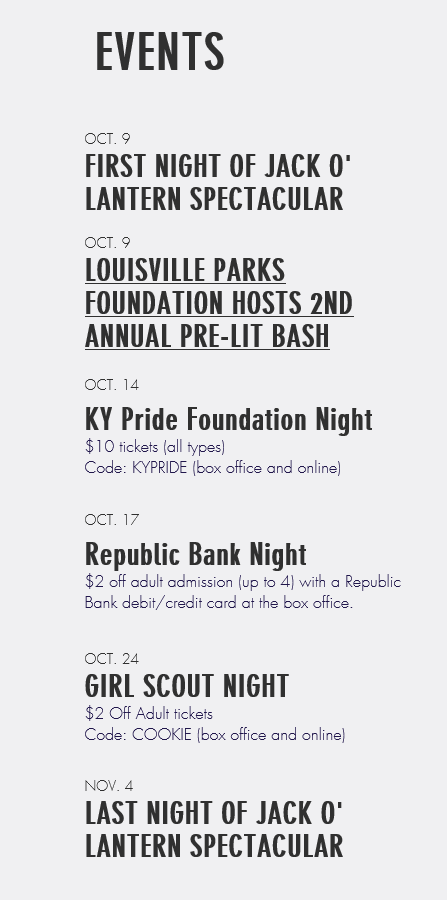 EVENTS

OCT. 9
FIRST NIGHT OF JACK O' LANTERN SPECTACULAR

OCT. 9
LOUISVILLE PARKS FOUNDATION HOSTS 2ND ANNUAL PRE-LIT BASH

OCT. 14
KY Pride Foundation Night
$10 tickets (all types)
Code: KYPRIDE (box office and online)

OCT. 17
Republic Bank Night
$2 off adult admission (up to 4) with a Republic Bank debit/credit card at the box office.

OCT. 24
GIRL SCOUT NIGHT
$2 Off Adult tickets
Code: COOKIE (box office and online)

NOV. 4
LAST NIGHT OF JACK O' LANTERN SPECTACULAR